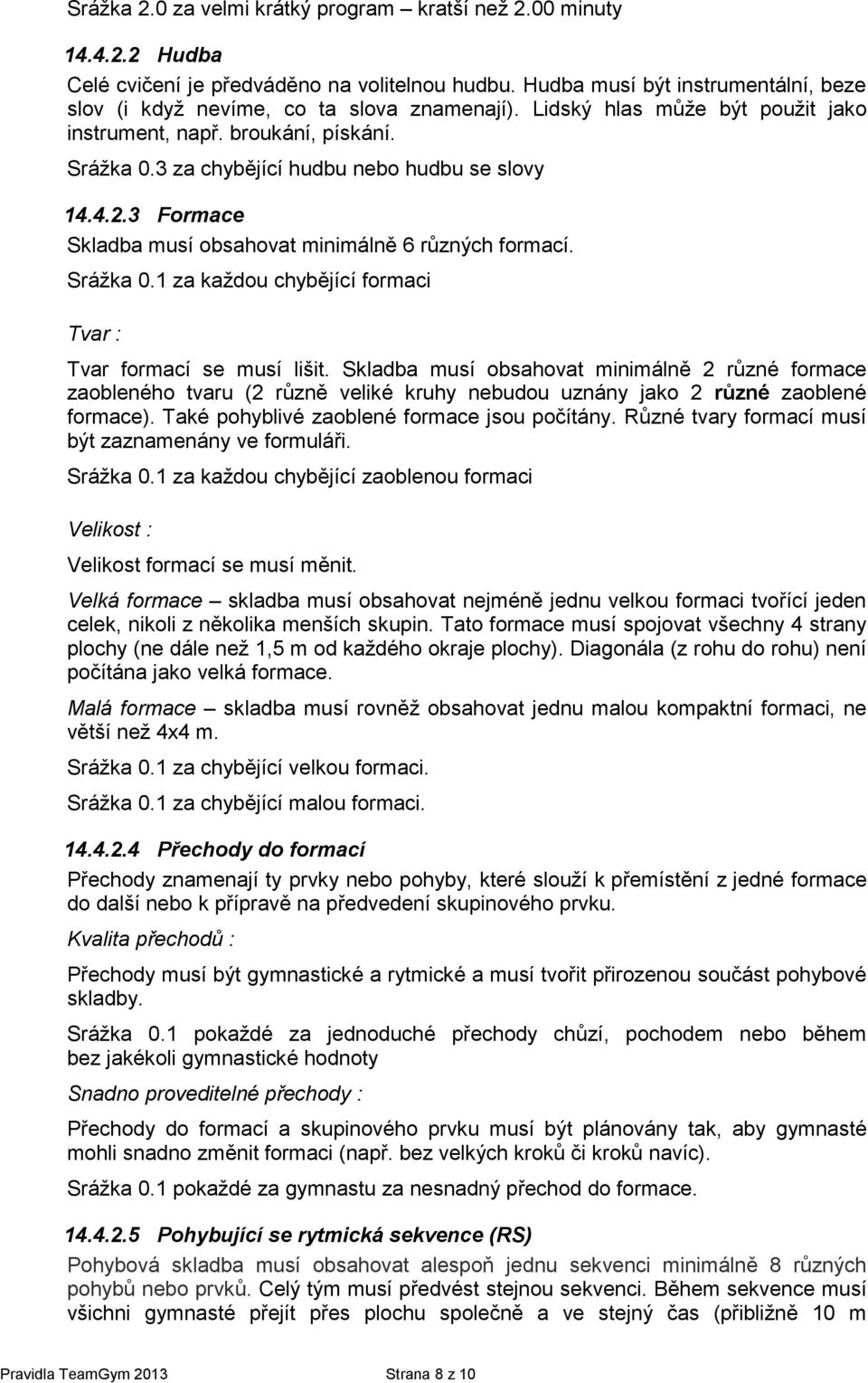 Srážka 2.0 za velmi krátký program – kratší než 2.00 minuty

14.4.2.2 Hudba

Celé cvičení je předváděno na volitelnou hudbu. Hudba musí být instrumentální, beze slov (i když nevíme, co ta slova znamenají). Lidský hlas může být použit jako instrument, např. broukání, pískání.

Srážka 0.3 za chybějící hudbu nebo hudbu se slovy

14.4.2.3 Formace

Skladba musí obsahovat minimálně 6 různých formací.

Srážka 0.1 za každou chybějící formaci

Tvar :

Tvar formací se musí lišit. Skladba musí obsahovat minimálně 2 různé formace zaobleného tvaru (2 různě veliké kruhy nebudou uznány jako 2 různé zaoblené formace). Také pohyblivé zaoblené formace jsou počítány. Různé tvary formací musí být zaznamenány ve formuláři.

Srážka 0.1 za každou chybějící zaoblenou formaci

Velikost :

Velikost formací se musí měnit.

Velká formace – skladba musí obsahovat nejméně jednu velkou formaci tvořící jeden celek, nikoli z několika menších skupin. Tato formace musí spojovat všechny 4 strany plochy (ne dále než 1,5 m od každého okraje plochy). Diagonála (z rohu do rohu) není počítána jako velká formace.

Malá formace – skladba musí rovněž obsahovat jednu malou kompaktní formaci, ne větší než 4x4 m.

Srážka 0.1 za chybějící velkou formaci.

Srážka 0.1 za chybějící malou formaci.

14.4.2.4 Přechody do formací

Přechody znamenají ty prvky nebo pohyby, které slouží k přemístění z jedné formace do další nebo k přípravě na předvedení skupinového prvku.

Kvalita přechodů :

Přechody musí být gymnastické a rytmické a musí tvořit přirozenou součást pohybové skladby.

Srážka 0.1 pokaždé za jednoduché přechody chůzí, pochodem nebo během bez jakékoli gymnastické hodnoty

Snadno proveditelné přechody :

Přechody do formací a skupinového prvku musí být plánovány tak, aby gymnasté mohli snadno změnit formaci (např. bez velkých kroků či kroků navíc).

Srážka 0.1 pokaždé za gymnastu za nesnadný přechod do formace.

14.4.2.5 Pohybující se rytmická sekvence (RS)

Pohybová skladba musí obsahovat alespoň jednu sekvenci minimálně 8 různých pohybů nebo prvků. Celý tým musí předvést stejnou sekvenci. Během sekvence musí všichni gymnasté přejít přes plochu společně a ve stejný čas (přibližně 10 m

Pravidla TeamGym 2013 Strana 8 z 10